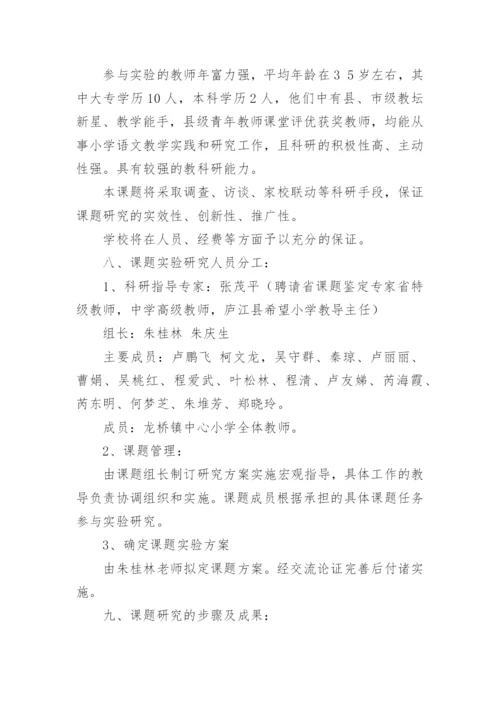 参与实验的教师年富力强，平均年龄在３５岁左右，其中大专学历10人，本科学历２人，他们中有县、市级教坛新星、教学能手，县级青年教师课堂评优获奖教师，均能从事小学语文教学实践和研究工作，且科研的积极性高、主动性强。具有较强的教科研能力。

本课题将采取调查、访谈、家校联动等科研手段，保证课题研究的实效性、创新性、推广性。

学校将在人员、经费等方面予以充分的保证。

八、课题实验研究人员分工：

1、科研指导专家：张茂平（聘请省课题鉴定专家省特级教师，中学高级教师，庐江县希望小学教导主任）

组长：朱桂林 朱庆生

主要成员：卢鹏飞 柯文龙，吴守群、秦琼、卢丽丽、曹娟、吴桃红、程爱武、叶松林、程清、卢友娣、芮海霞、芮东明、何梦芝、朱堆芳、郑晓玲。

成员：龙桥镇中心小学全体教师。

2、课题管理：

由课题组长制订研究方案实施宏观指导，具体工作的教导负责协调组织和实施。课题成员根据承担的具体课题任务参与实验研究。

3、确定课题实验方案

由朱桂林老师拟定课题方案。经交流论证完善后付诸实施。

九、课题研究的步骤及成果：